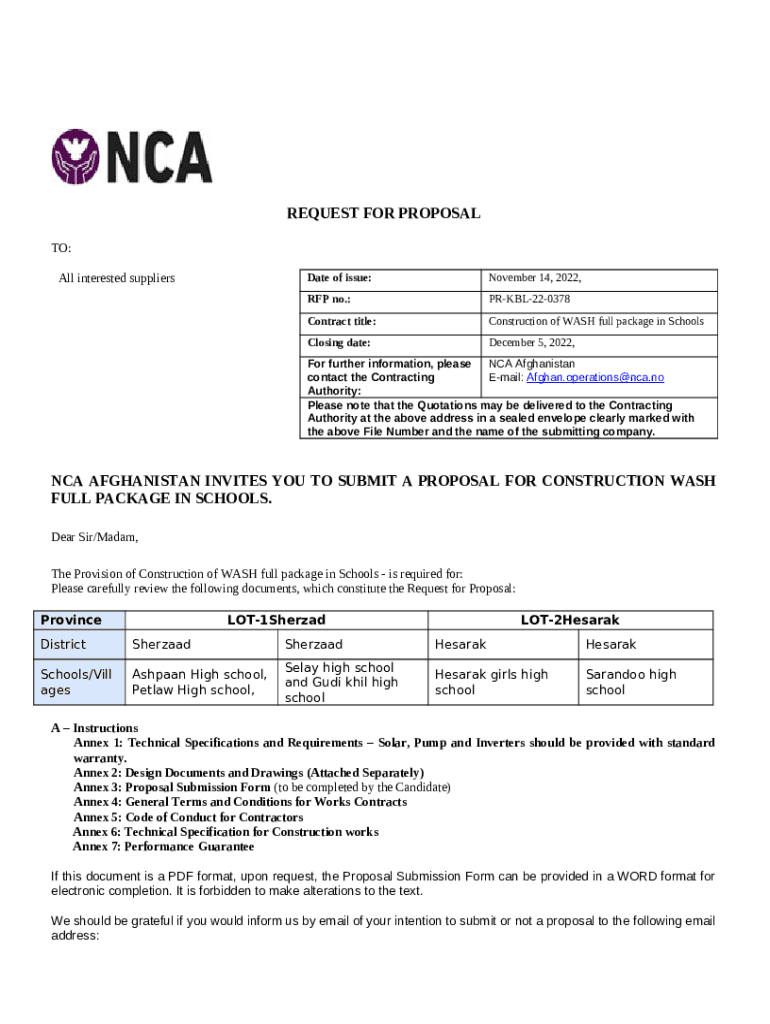 NCA

REQUEST FOR PROPOSAL

TO:

All interested suppliers

| Date of issue: | November 14, 2022, |
|---|---|
| RFP no.: | PR-KBL-22-0378 |
| Contract title: | Construction of WASH full package in Schools |
| Closing date: | December 5, 2022, |
| For further information, please contact the Contracting Authority: | NCA Afghanistan E-mail: Afghan.operations@nca.no |
| Please note that the Quotations may be delivered to the Contracting Authority at the above address in a sealed envelope clearly marked with the above File Number and the name of the submitting company. | |

NCA AFGHANISTAN INVITES YOU TO SUBMIT A PROPOSAL FOR CONSTRUCTION WASH FULL PACKAGE IN SCHOOLS.

Dear Sir/Madam,

The Provision of Construction of WASH full package in Schools - is required for:
Please carefully review the following documents, which constitute the Request for Proposal:

| Province | LOT-1Sherzad | | LOT-2Hesarak | |
|---|---|---|---|---|
| District | Sherzaad | Sherzaad | Hesarak | Hesarak |
| Schools/Villages | Ashpaan High school, Petlaw High school, | Selay high school and Gudi khil high school | Hesarak girls high school | Sarandoo high school |

A – Instructions
Annex 1: Technical Specifications and Requirements – Solar, Pump and Inverters should be provided with standard warranty.
Annex 2: Design Documents and Drawings (Attached Separately)
Annex 3: Proposal Submission Form (to be completed by the Candidate)
Annex 4: General Terms and Conditions for Works Contracts
Annex 5: Code of Conduct for Contractors
Annex 6: Technical Specification for Construction works
Annex 7: Performance Guarantee

If this document is a PDF format, upon request, the Proposal Submission Form can be provided in a WORD format for electronic completion. It is forbidden to make alterations to the text.

We should be grateful if you would inform us by email of your intention to submit or not a proposal to the following email address: